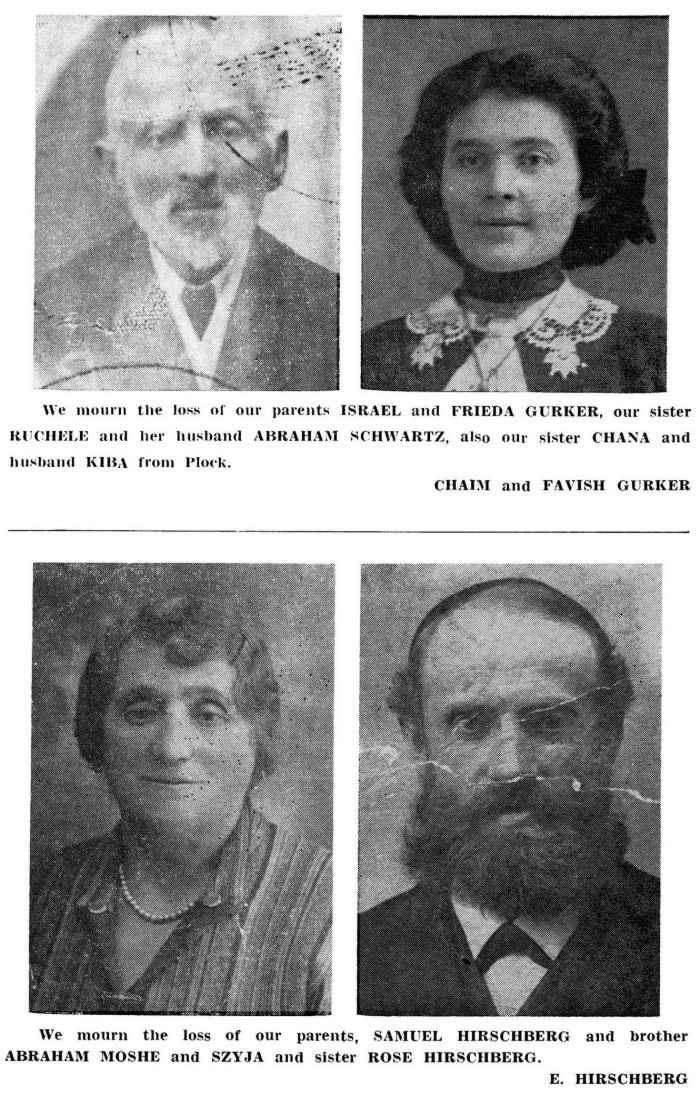 We mourn the loss of our parents ISRAEL and FRIEDA GURKER, our sister RUCHELE and her husband ABRAHAM SCHWARTZ, also our sister CHANA and husband KIBA from Plock.

CHAIM and FAVISH GURKER

We mourn the loss of our parents, SAMUEL HIRSCHBERG and brother ABRAHAM MOSHE and SZYJA and sister ROSE HIRSCHBERG.

E. HIRSCHBERG